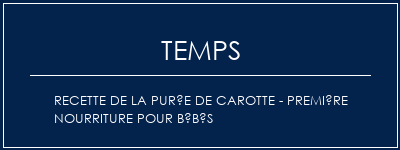 TEMPS

RECETTE DE LA PUR?E DE CAROTTE - PREMI?RE NOURRITURE POUR B?B?S